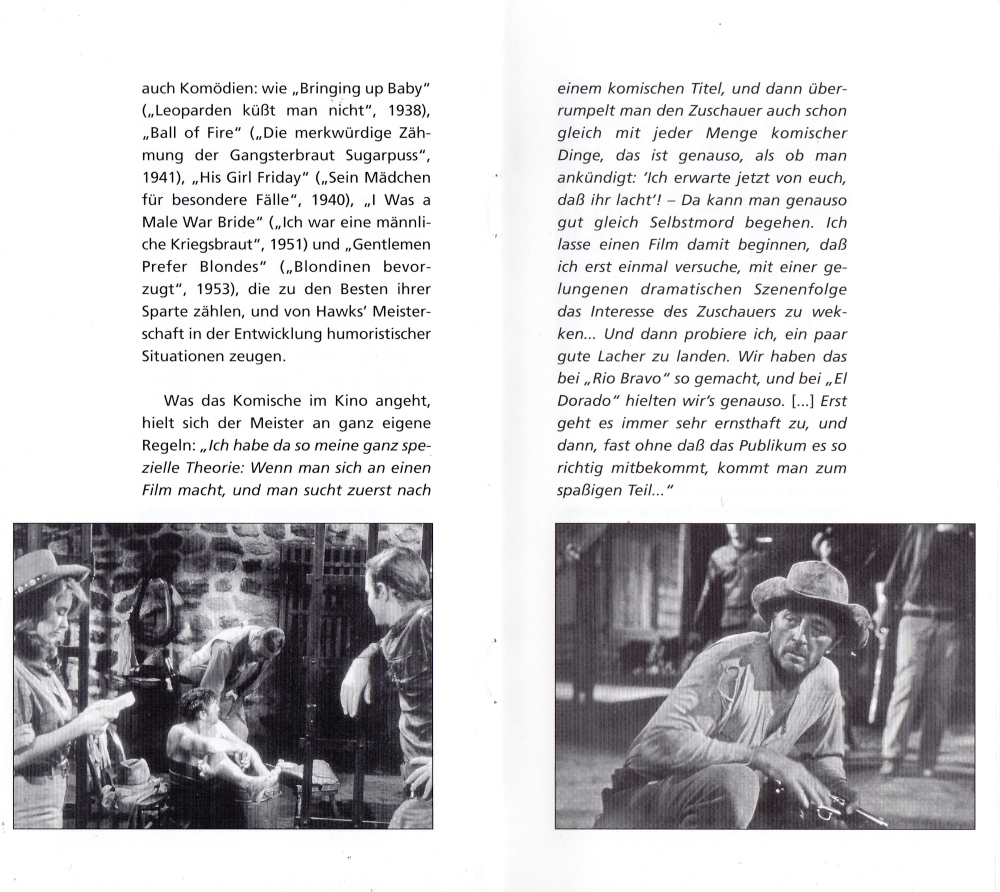 auch Komödien: wie „Bringing up Baby" („Leoparden küßt man nicht", 1938), „Ball of Fire" („Die merkwürdige Zähmung der Gangsterbraut Sugarpuss", 1941), „His Girl Friday" („Sein Mädchen für besondere Fälle", 1940), „I Was a Male War Bride" („Ich war eine männliche Kriegsbraut", 1951) und „Gentlemen Prefer Blondes" („Blondinen bevorzugt", 1953), die zu den Besten ihrer Sparte zählen, und von Hawks' Meisterschaft in der Entwicklung humoristischer Situationen zeugen.

Was das Komische im Kino angeht, hielt sich der Meister an ganz eigene Regeln: „Ich habe da so meine ganz spezielle Theorie: Wenn man sich an einen Film macht, und man sucht zuerst nach einem komischen Titel, und dann überrumpelt man den Zuschauer auch schon gleich mit jeder Menge komischer Dinge, das ist genauso, als ob man ankündigt: 'Ich erwarte jetzt von euch, daß ihr lacht'! – Da kann man genauso gut gleich Selbstmord begehen. Ich lasse einen Film damit beginnen, daß ich erst einmal versuche, mit einer gelungenen dramatischen Szenenfolge das Interesse des Zuschauers zu wekken... Und dann probiere ich, ein paar gute Lacher zu landen. Wir haben das bei „Rio Bravo" so gemacht, und bei „El Dorado" hielten wir's genauso. [...] Erst geht es immer sehr ernsthaft zu, und dann, fast ohne daß das Publikum es so richtig mitbekommt, kommt man zum spaßigen Teil..."